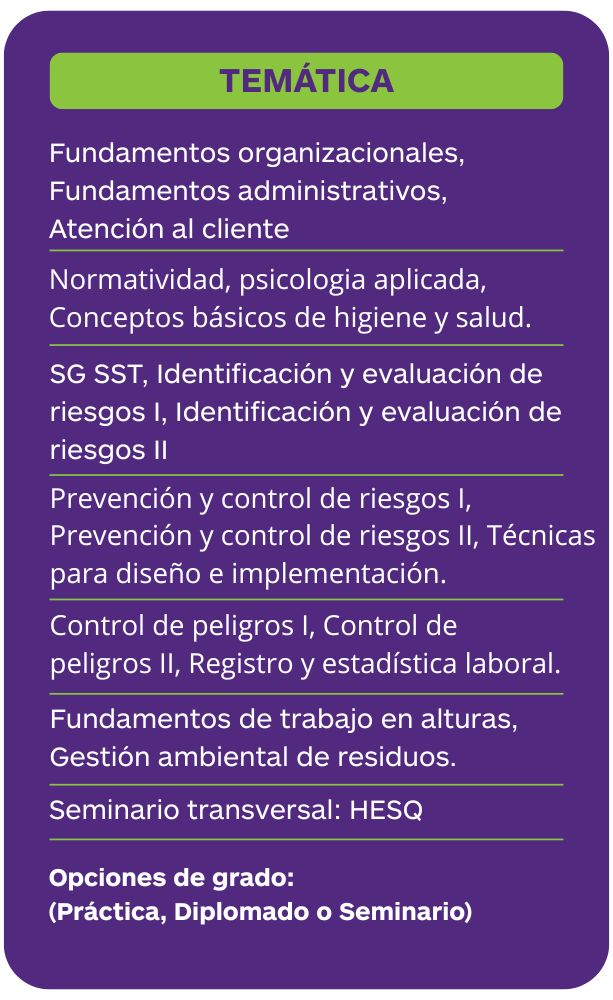 TEMÁTICA

Fundamentos organizacionales, Fundamentos administrativos, Atención al cliente

Normatividad, psicologia aplicada, Conceptos básicos de higiene y salud.

SG SST, Identificación y evaluación de riesgos I, Identificación y evaluación de riesgos II

Prevención y control de riesgos I, Prevención y control de riesgos II, Técnicas para diseño e implementación.

Control de peligros I, Control de peligros II, Registro y estadística laboral.

Fundamentos de trabajo en alturas, Gestión ambiental de residuos.

Seminario transversal: HESQ

Opciones de grado:
(Práctica, Diplomado o Seminario)